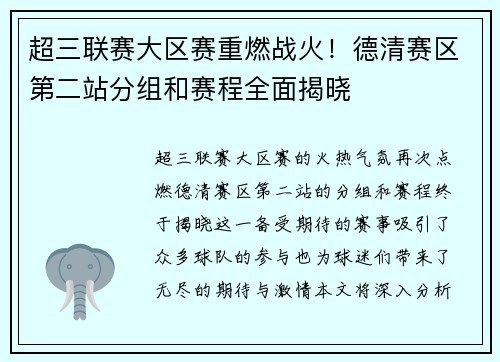 超三联赛大区赛重燃战火！德清赛区第二站分组和赛程全面揭晓

超三联赛大区赛的火热气氛再次点燃德清赛区第二站的分组和赛程终于揭晓这一备受期待的赛事吸引了众多球队的参与也为球迷们带来了无尽的期待与激情本文将深入分析